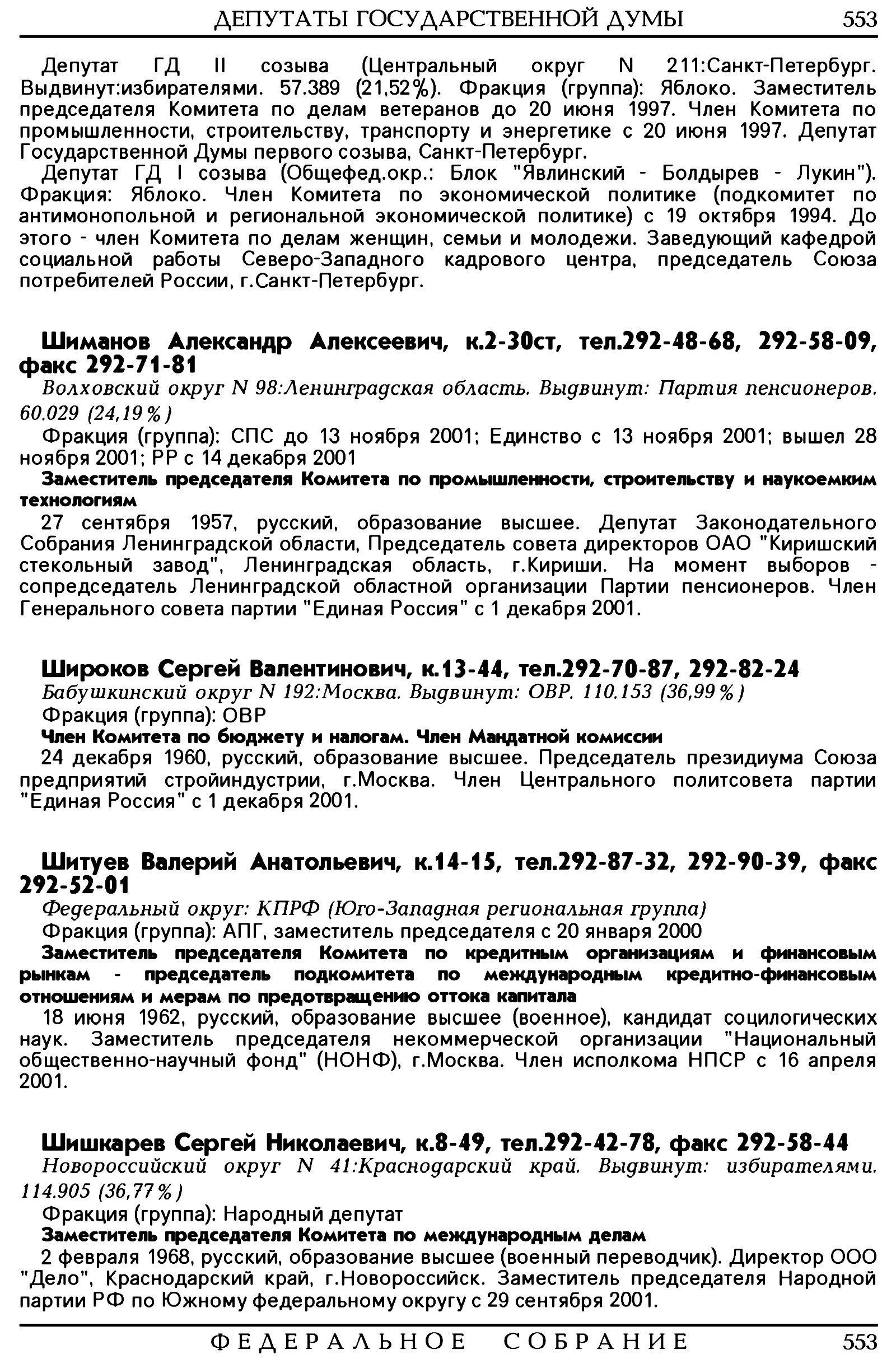 ДЕПУТАТЫ ГОСУДАРСТВЕННОЙ ДУМЫ 553

Депутат ГД II созыва (Центральный округ N 211:Санкт-Петербург. Выдвинут:избирателями. 57.389 (21,52%). Фракция (группа): Яблоко. Заместитель председателя Комитета по делам ветеранов до 20 июня 1997. Член Комитета по промышленности, строительству, транспорту и энергетике с 20 июня 1997. Депутат Государственной Думы первого созыва, Санкт-Петербург.

Депутат ГД I созыва (Общефед.окр.: Блок "Явлинский - Болдырев - Лукин"). Фракция: Яблоко. Член Комитета по экономической политике (подкомитет по антимонопольной и региональной экономической политике) с 19 октября 1994. До этого - член Комитета по делам женщин, семьи и молодежи. Заведующий кафедрой социальной работы Северо-Западного кадрового центра, председатель Союза потребителей России, г.Санкт-Петербург.

Шиманов Александр Алексеевич, к.2-30ст, тел.292-48-68, 292-58-09, факс 292-71-81

Волховский округ N 98:Ленинградская область. Выдвинут: Партия пенсионеров. 60.029 (24,19%)

Фракция (группа): СПС до 13 ноября 2001; Единство с 13 ноября 2001; вышел 28 ноября 2001; РР с 14 декабря 2001

Заместитель председателя Комитета по промышленности, строительству и наукоемким технологиям

27 сентября 1957, русский, образование высшее. Депутат Законодательного Собрания Ленинградской области, Председатель совета директоров ОАО "Киришский стекольный завод", Ленинградская область, г.Кириши. На момент выборов - сопредседатель Ленинградской областной организации Партии пенсионеров. Член Генерального совета партии "Единая Россия" с 1 декабря 2001.

Широков Сергей Валентинович, к.13-44, тел.292-70-87, 292-82-24

Бабушкинский округ N 192:Москва. Выдвинут: ОВР. 110.153 (36,99%)

Фракция (группа): ОВР

Член Комитета по бюджету и налогам. Член Мандатной комиссии

24 декабря 1960, русский, образование высшее. Председатель президиума Союза предприятий стройиндустрии, г.Москва. Член Центрального политсовета партии "Единая Россия" с 1 декабря 2001.

Шитуев Валерий Анатольевич, к.14-15, тел.292-87-32, 292-90-39, факс 292-52-01

Федеральный округ: КПРФ (Юго-Западная региональная группа)

Фракция (группа): АПГ, заместитель председателя с 20 января 2000

Заместитель председателя Комитета по кредитным организациям и финансовым рынкам - председатель подкомитета по международным кредитно-финансовым отношениям и мерам по предотвращению оттока капитала

18 июня 1962, русский, образование высшее (военное), кандидат социлогических наук. Заместитель председателя некоммерческой организации "Национальный общественно-научный фонд" (НОНФ), г.Москва. Член исполкома НПСР с 16 апреля 2001.

Шишкарев Сергей Николаевич, к.8-49, тел.292-42-78, факс 292-58-44

Новороссийский округ N 41:Краснодарский край. Выдвинут: избирателями. 114.905 (36,77%)

Фракция (группа): Народный депутат

Заместитель председателя Комитета по международным делам

2 февраля 1968, русский, образование высшее (военный переводчик). Директор ООО "Дело", Краснодарский край, г.Новороссийск. Заместитель председателя Народной партии РФ по Южному федеральному округу с 29 сентября 2001.

ФЕДЕРАЛЬНОЕ СОБРАНИЕ 553